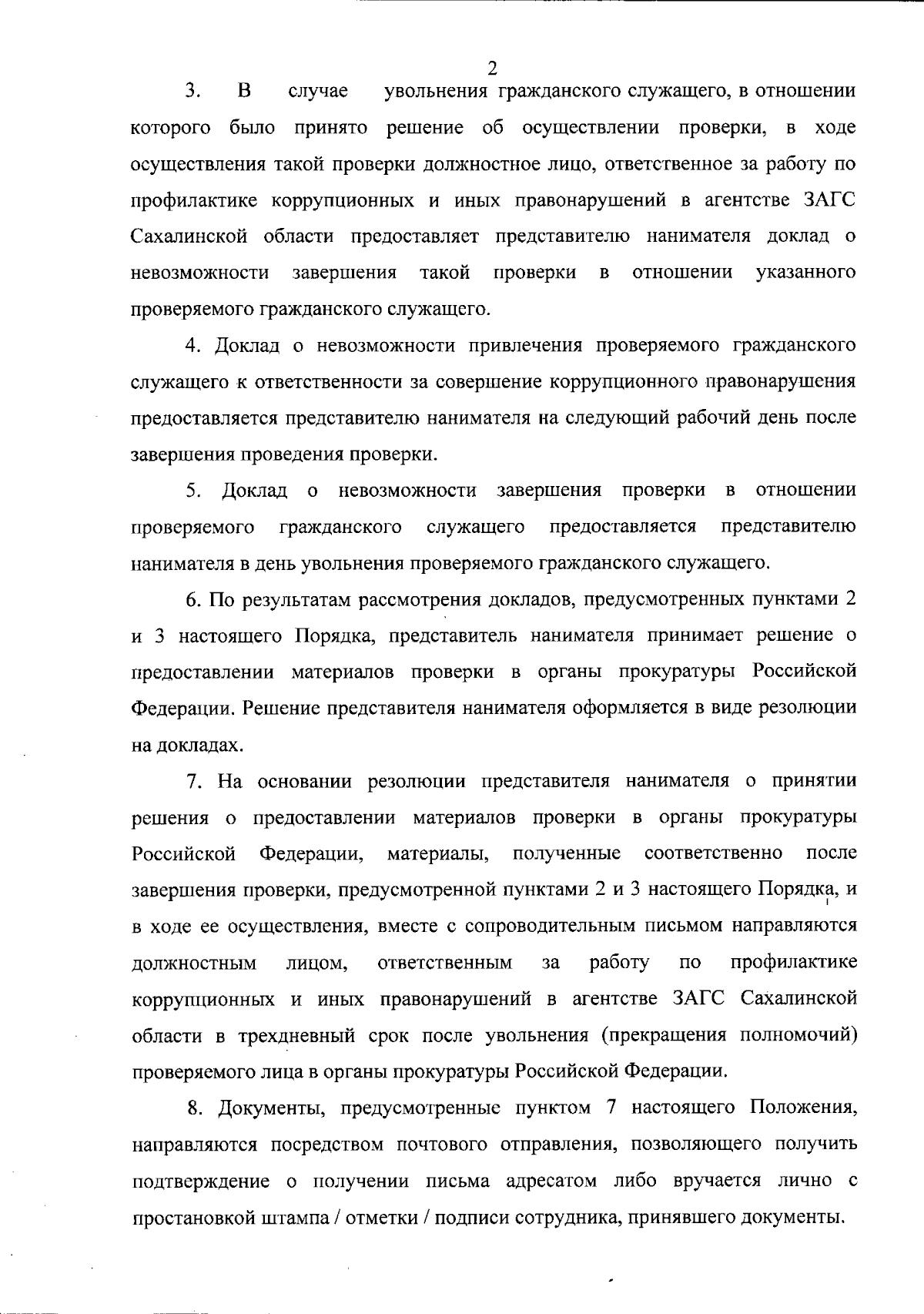 2

3. В случае увольнения гражданского служащего, в отношении которого было принято решение об осуществлении проверки, в ходе осуществления такой проверки должностное лицо, ответственное за работу по профилактике коррупционных и иных правонарушений в агентстве ЗАГС Сахалинской области предоставляет представителю нанимателя доклад о невозможности завершения такой проверки в отношении указанного проверяемого гражданского служащего.

4. Доклад о невозможности привлечения проверяемого гражданского служащего к ответственности за совершение коррупционного правонарушения предоставляется представителю нанимателя на следующий рабочий день после завершения проведения проверки.

5. Доклад о невозможности завершения проверки в отношении проверяемого гражданского служащего предоставляется представителю нанимателя в день увольнения проверяемого гражданского служащего.

6. По результатам рассмотрения докладов, предусмотренных пунктами 2 и 3 настоящего Порядка, представитель нанимателя принимает решение о предоставлении материалов проверки в органы прокуратуры Российской Федерации. Решение представителя нанимателя оформляется в виде резолюции на докладах.

7. На основании резолюции представителя нанимателя о принятии решения о предоставлении материалов проверки в органы прокуратуры Российской Федерации, материалы, полученные соответственно после завершения проверки, предусмотренной пунктами 2 и 3 настоящего Порядка, и в ходе ее осуществления, вместе с сопроводительным письмом направляются должностным лицом, ответственным за работу по профилактике коррупционных и иных правонарушений в агентстве ЗАГС Сахалинской области в трехдневный срок после увольнения (прекращения полномочий) проверяемого лица в органы прокуратуры Российской Федерации.

8. Документы, предусмотренные пунктом 7 настоящего Положения, направляются посредством почтового отправления, позволяющего получить подтверждение о получении письма адресатом либо вручается лично с простановкой штампа / отметки / подписи сотрудника, принявшего документы.